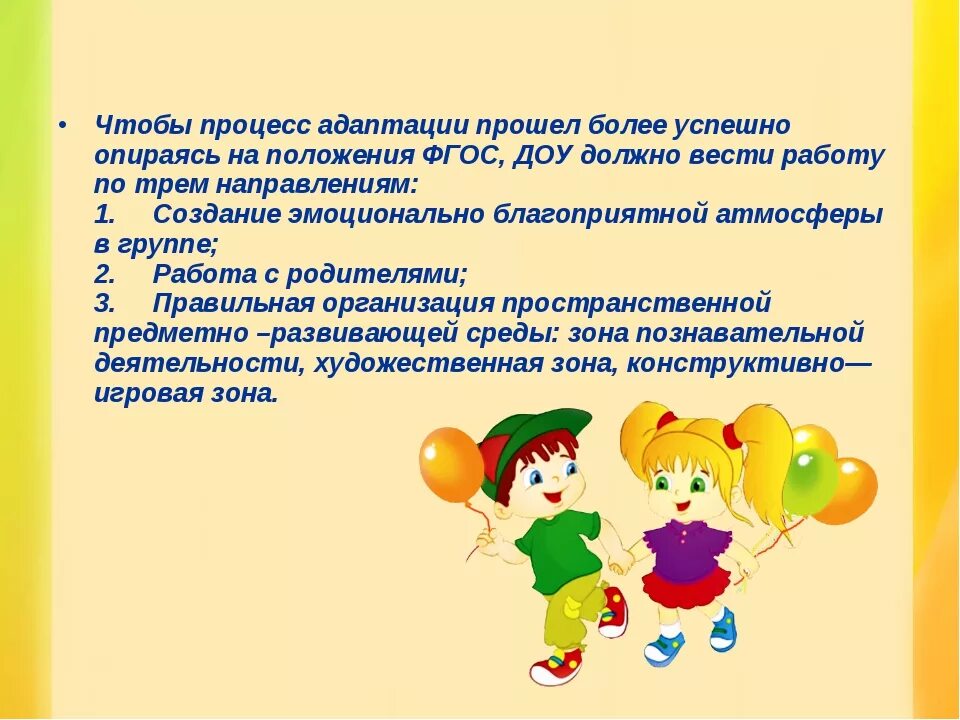 • Чтобы процесс адаптации прошел более успешно опираясь на положения ФГОС, ДОУ должно вести работу по трем направлениям:
1. Создание эмоционально благоприятной атмосферы в группе;
2. Работа с родителями;
3. Правильная организация пространственной предметно –развивающей среды: зона познавательной деятельности, художественная зона, конструктивно—игровая зона.